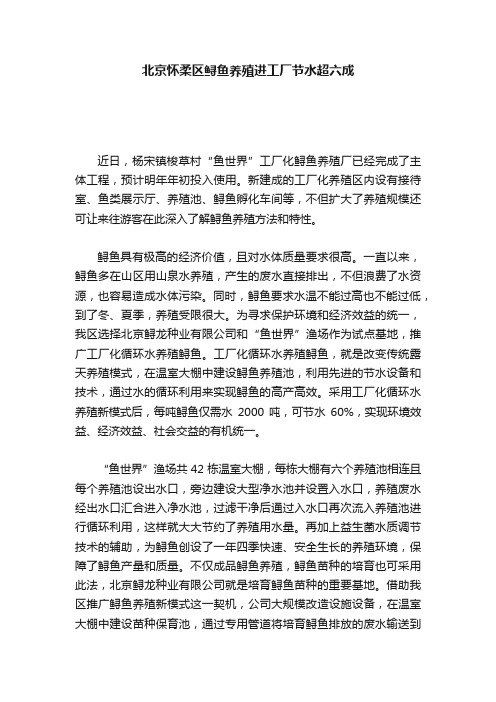 北京怀柔区鲟鱼养殖进工厂节水超六成

近日，杨宋镇梭草村“鱼世界”工厂化鲟鱼养殖厂已经完成了主体工程，预计明年年初投入使用。新建成的工厂化养殖区内设有接待室、鱼类展示厅、养殖池、鲟鱼孵化车间等，不但扩大了养殖规模还可让来往游客在此深入了解鲟鱼养殖方法和特性。

鲟鱼具有极高的经济价值，且对水体质量要求很高。一直以来，鲟鱼多在山区用山泉水养殖，产生的废水直接排出，不但浪费了水资源，也容易造成水体污染。同时，鲟鱼要求水温不能过高也不能过低，到了冬、夏季，养殖受限很大。为寻求保护环境和经济效益的统一，我区选择北京鲟龙种业有限公司和“鱼世界”渔场作为试点基地，推广工厂化循环水养殖鲟鱼。工厂化循环水养殖鲟鱼，就是改变传统露天养殖模式，在温室大棚中建设鲟鱼养殖池，利用先进的节水设备和技术，通过水的循环利用来实现鲟鱼的高产高效。采用工厂化循环水养殖新模式后，每吨鲟鱼仅需水 2000 吨，可节水 60%，实现环境效益、经济效益、社会交益的有机统一。

“鱼世界”渔场共 42 栋温室大棚，每栋大棚有六个养殖池相连且每个养殖池设出水口，旁边建设大型净水池并设置入水口，养殖废水经出水口汇合进入净水池，过滤干净后通过入水口再次流入养殖池进行循环利用，这样就大大节约了养殖用水量。再加上益生菌水质调节技术的辅助，为鲟鱼创设了一年四季快速、安全生长的养殖环境，保障了鲟鱼产量和质量。不仅成品鲟鱼养殖，鲟鱼苗种的培育也可采用此法，北京鲟龙种业有限公司就是培育鲟鱼苗种的重要基地。借助我区推广鲟鱼养殖新模式这一契机，公司大规模改造设施设备，在温室大棚中建设苗种保育池，通过专用管道将培育鲟鱼排放的废水输送到